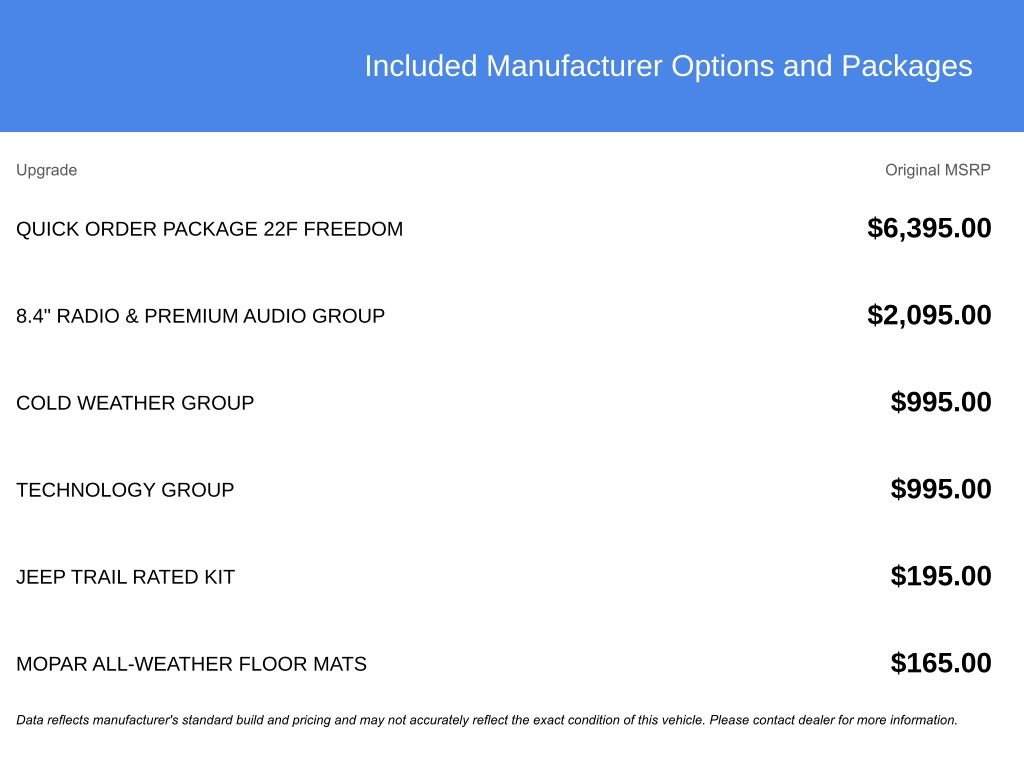 Included Manufacturer Options and Packages

| Upgrade | Original MSRP |
|---|---|
| QUICK ORDER PACKAGE 22F FREEDOM | $6,395.00 |
| 8.4" RADIO & PREMIUM AUDIO GROUP | $2,095.00 |
| COLD WEATHER GROUP | $995.00 |
| TECHNOLOGY GROUP | $995.00 |
| JEEP TRAIL RATED KIT | $195.00 |
| MOPAR ALL-WEATHER FLOOR MATS | $165.00 |

Data reflects manufacturer's standard build and pricing and may not accurately reflect the exact condition of this vehicle. Please contact dealer for more information.